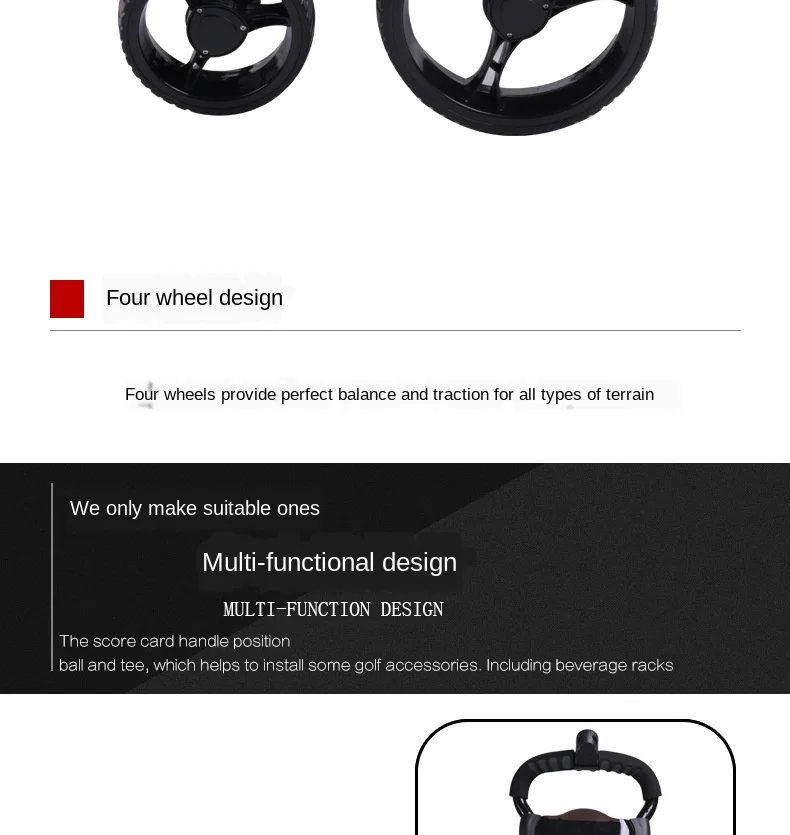 Four wheel design

Four wheels provide perfect balance and traction for all types of terrain

We only make suitable ones

Multi-functional design

MULTI-FUNCTION DESIGN

The score card handle position
ball and tee, which helps to install some golf accessories. Including beverage racks